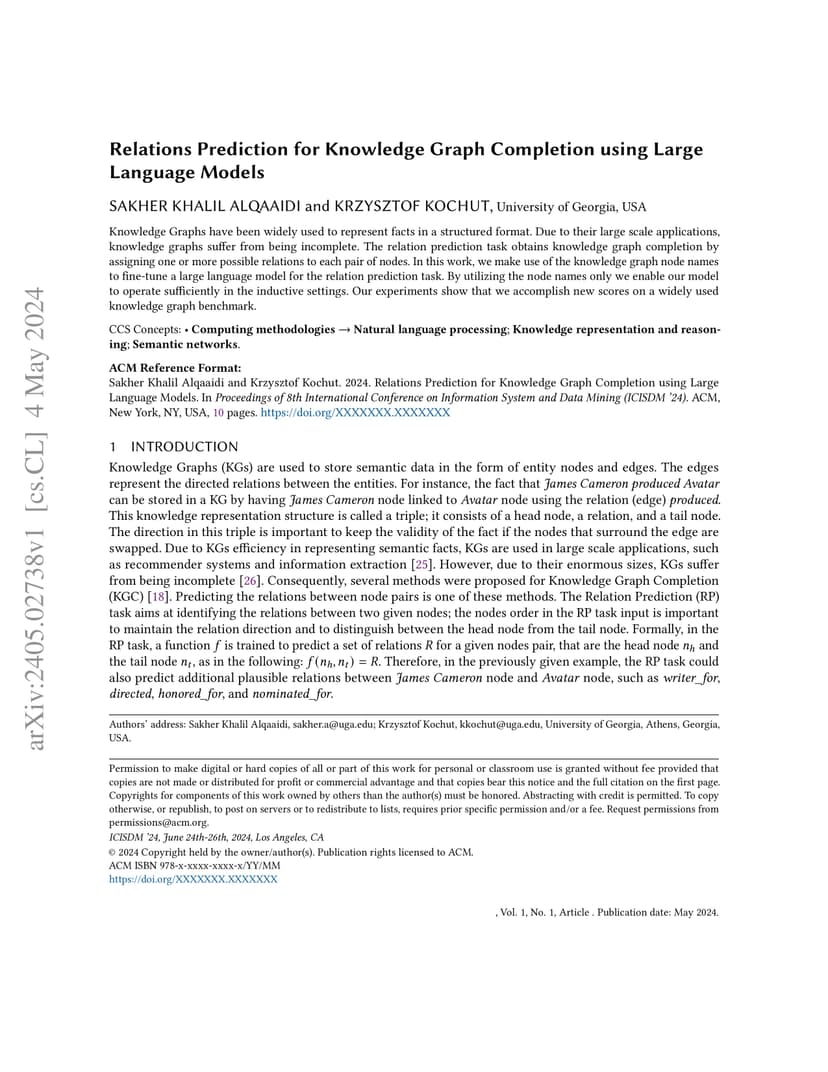 arXiv:2405.02738v1 [cs.CL] 4 May 2024

Relations Prediction for Knowledge Graph Completion using Large Language Models

SAKHER KHALIL ALQAAIDI and KRZYSZTOF KOCHUT, University of Georgia, USA

Knowledge Graphs have been widely used to represent facts in a structured format. Due to their large scale applications, knowledge graphs suffer from being incomplete. The relation prediction task obtains knowledge graph completion by assigning one or more possible relations to each pair of nodes. In this work, we make use of the knowledge graph node names to fine-tune a large language model for the relation prediction task. By utilizing the node names only we enable our model to operate sufficiently in the inductive settings. Our experiments show that we accomplish new scores on a widely used knowledge graph benchmark.

CCS Concepts: • Computing methodologies → Natural language processing; Knowledge representation and reasoning; Semantic networks.

ACM Reference Format:
Sakher Khalil Alqaaidi and Krzysztof Kochut. 2024. Relations Prediction for Knowledge Graph Completion using Large Language Models. In Proceedings of 8th International Conference on Information System and Data Mining (ICISDM '24). ACM, New York, NY, USA, 10 pages. https://doi.org/XXXXXXX.XXXXXXX

1 INTRODUCTION

Knowledge Graphs (KGs) are used to store semantic data in the form of entity nodes and edges. The edges represent the directed relations between the entities. For instance, the fact that James Cameron produced Avatar can be stored in a KG by having James Cameron node linked to Avatar node using the relation (edge) produced. This knowledge representation structure is called a triple; it consists of a head node, a relation, and a tail node. The direction in this triple is important to keep the validity of the fact if the nodes that surround the edge are swapped. Due to KGs efficiency in representing semantic facts, KGs are used in large scale applications, such as recommender systems and information extraction [25]. However, due to their enormous sizes, KGs suffer from being incomplete [26]. Consequently, several methods were proposed for Knowledge Graph Completion (KGC) [18]. Predicting the relations between node pairs is one of these methods. The Relation Prediction (RP) task aims at identifying the relations between two given nodes; the nodes order in the RP task input is important to maintain the relation direction and to distinguish between the head node from the tail node. Formally, in the RP task, a function $f$ is trained to predict a set of relations $R$ for a given nodes pair, that are the head node $n_h$ and the tail node $n_t$, as in the following: $f(n_h, n_t) = R$. Therefore, in the previously given example, the RP task could also predict additional plausible relations between James Cameron node and Avatar node, such as writer_for, directed, honored_for, and nominated_for.

Authors' address: Sakher Khalil Alqaaidi, sakher.a@uga.edu; Krzysztof Kochut, kkochut@uga.edu, University of Georgia, Athens, Georgia, USA.

Permission to make digital or hard copies of all or part of this work for personal or classroom use is granted without fee provided that copies are not made or distributed for profit or commercial advantage and that copies bear this notice and the full citation on the first page. Copyrights for components of this work owned by others than the author(s) must be honored. Abstracting with credit is permitted. To copy otherwise, or republish, to post on servers or to redistribute to lists, requires prior specific permission and/or a fee. Request permissions from permissions@acm.org.
ICISDM '24, June 24th-26th, 2024, Los Angeles, CA
© 2024 Copyright held by the owner/author(s). Publication rights licensed to ACM.
ACM ISBN 978-x-xxxx-xxxx-x/YY/MM
https://doi.org/XXXXXXX.XXXXXXX

, Vol. 1, No. 1, Article . Publication date: May 2024.